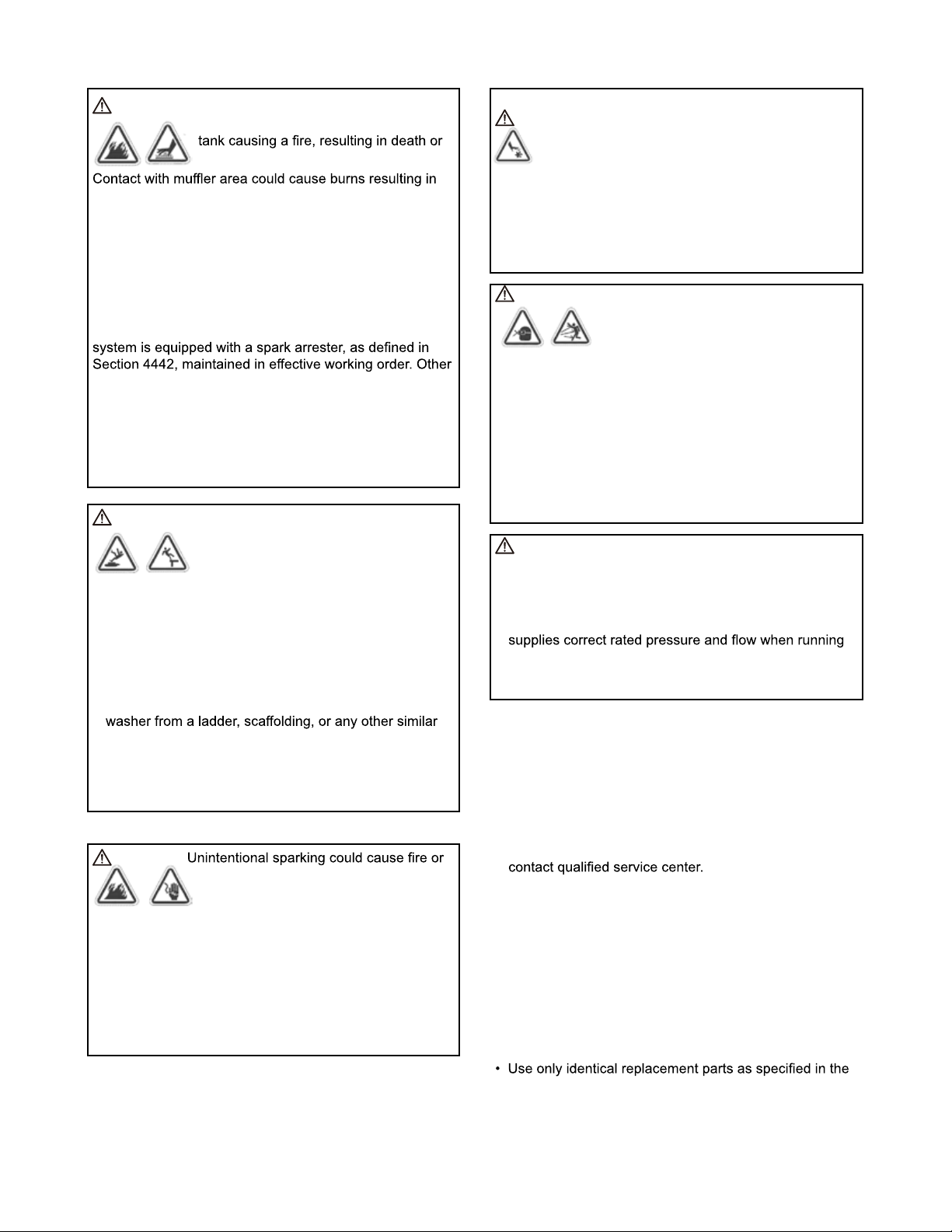 tank causing a fire, resulting in death or

Contact with muffler area could cause burns resulting in

system is equipped with a spark arrester, as defined in Section 4442, maintained in effective working order. Other

washer from a ladder, scaffolding, or any other similar

Unintentional sparking could cause fire or

supplies correct rated pressure and flow when running

contact qualified service center.

• Use only identical replacement parts as specified in the